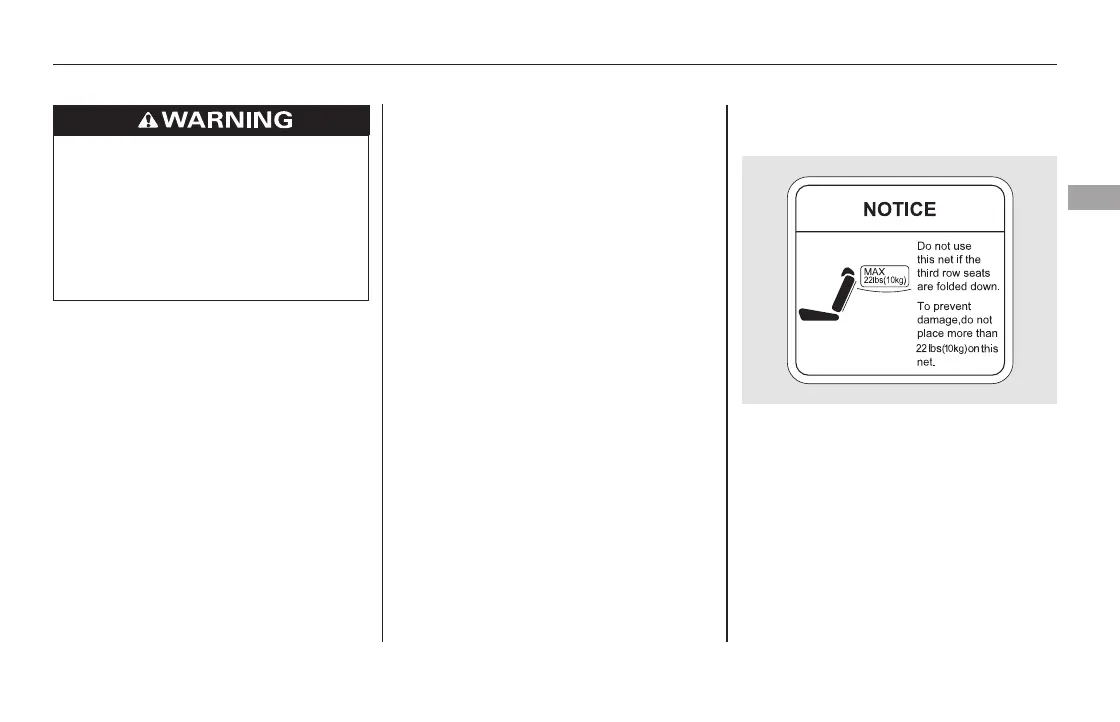 WARNING

NOTICE

MAX
22lbs(10kg)

Do not use this net if the third row seats are folded down.

To prevent damage,do not place more than 22 lbs(10kg)on this net.